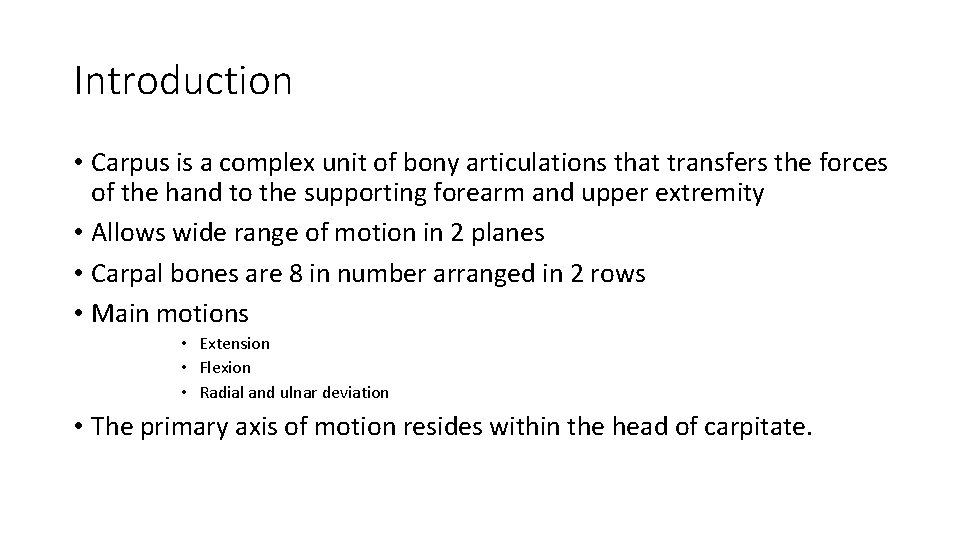 Introduction

• Carpus is a complex unit of bony articulations that transfers the forces of the hand to the supporting forearm and upper extremity
• Allows wide range of motion in 2 planes
• Carpal bones are 8 in number arranged in 2 rows
• Main motions
• Extension
• Flexion
• Radial and ulnar deviation
• The primary axis of motion resides within the head of carpitate.